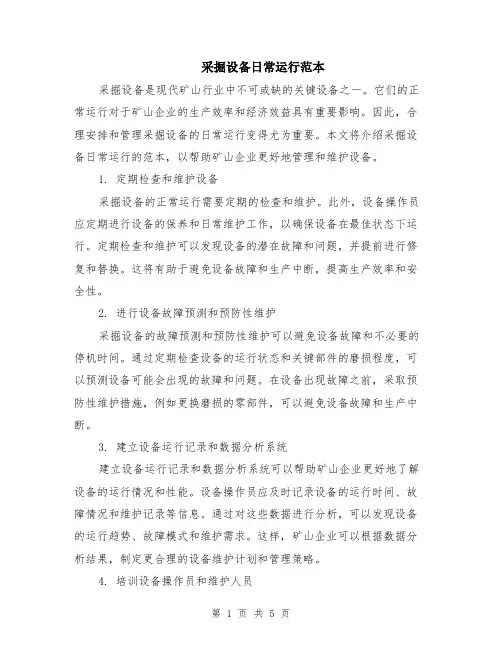 采掘设备日常运行范本

采掘设备是现代矿山行业中不可或缺的关键设备之一。它们的正常运行对于矿山企业的生产效率和经济效益具有重要影响。因此，合理安排和管理采掘设备的日常运行变得尤为重要。本文将介绍采掘设备日常运行的范本，以帮助矿山企业更好地管理和维护设备。

1. 定期检查和维护设备

采掘设备的正常运行需要定期的检查和维护。此外，设备操作员应定期进行设备的保养和日常维护工作，以确保设备在最佳状态下运行。定期检查和维护可以发现设备的潜在故障和问题，并提前进行修复和替换。这将有助于避免设备故障和生产中断，提高生产效率和安全性。

2. 进行设备故障预测和预防性维护

采掘设备的故障预测和预防性维护可以避免设备故障和不必要的停机时间。通过定期检查设备的运行状态和关键部件的磨损程度，可以预测设备可能会出现的故障和问题。在设备出现故障之前，采取预防性维护措施，例如更换磨损的零部件，可以避免设备故障和生产中断。

3. 建立设备运行记录和数据分析系统

建立设备运行记录和数据分析系统可以帮助矿山企业更好地了解设备的运行情况和性能。设备操作员应及时记录设备的运行时间、故障情况和维护记录等信息。通过对这些数据进行分析，可以发现设备的运行趋势、故障模式和维护需求。这样，矿山企业可以根据数据分析结果，制定更合理的设备维护计划和管理策略。

4. 培训设备操作员和维护人员

第 1 页 共 5 页